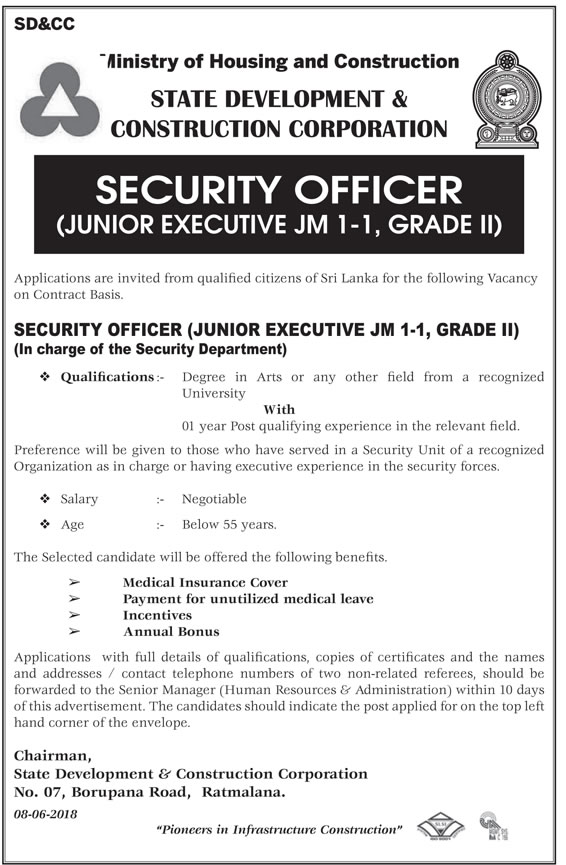 SD&CC

Ministry of Housing and Construction

STATE DEVELOPMENT & CONSTRUCTION CORPORATION

SECURITY OFFICER
(JUNIOR EXECUTIVE JM 1-1, GRADE II)

Applications are invited from qualified citizens of Sri Lanka for the following Vacancy on Contract Basis.

SECURITY OFFICER (JUNIOR EXECUTIVE JM 1-1, GRADE II)
(In charge of the Security Department)

❖ Qualifications :- Degree in Arts or any other field from a recognized University
With
01 year Post qualifying experience in the relevant field.

Preference will be given to those who have served in a Security Unit of a recognized Organization as in charge or having executive experience in the security forces.

❖ Salary :- Negotiable
❖ Age :- Below 55 years.

The Selected candidate will be offered the following benefits.

➢ Medical Insurance Cover
➢ Payment for unutilized medical leave
➢ Incentives
➢ Annual Bonus

Applications with full details of qualifications, copies of certificates and the names and addresses / contact telephone numbers of two non-related referees, should be forwarded to the Senior Manager (Human Resources & Administration) within 10 days of this advertisement. The candidates should indicate the post applied for on the top left hand corner of the envelope.

Chairman,
State Development & Construction Corporation
No. 07, Borupana Road, Ratmalana.

08-06-2018

"Pioneers in Infrastructure Construction"